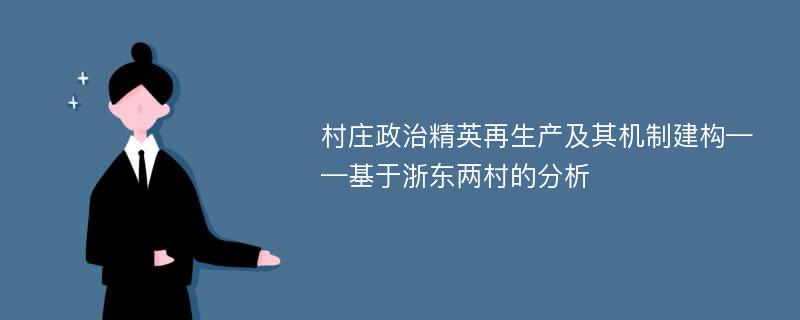 村庄政治精英再生产及其机制建构——基于浙东两村的分析